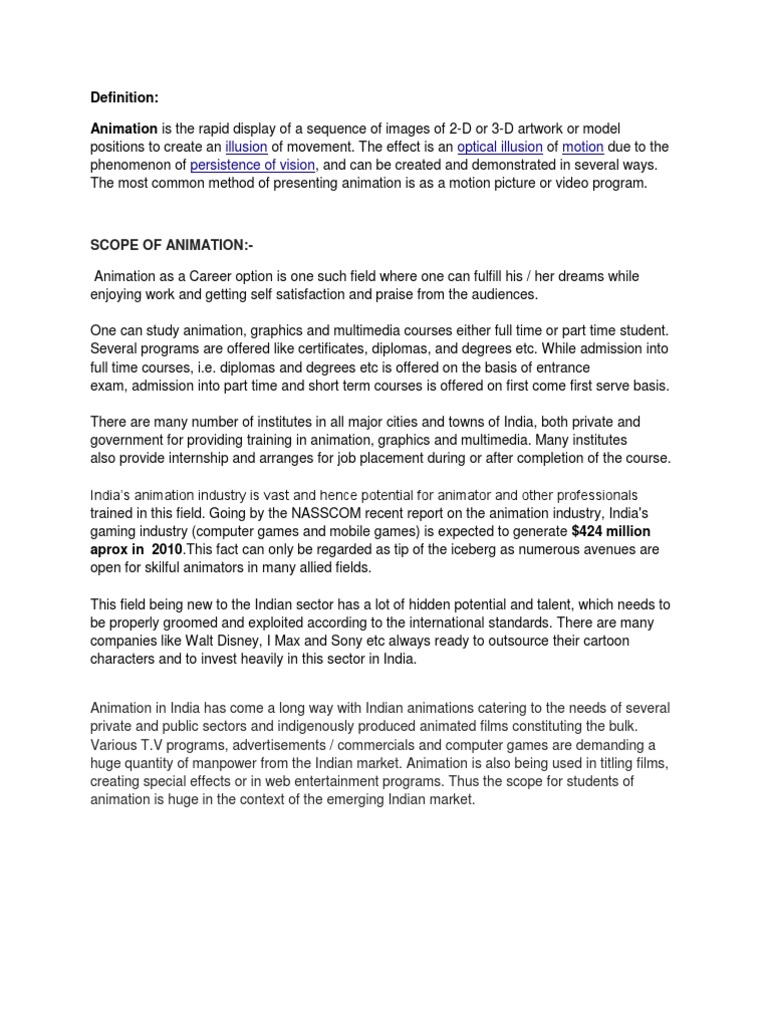 Definition:

Animation is the rapid display of a sequence of images of 2-D or 3-D artwork or model positions to create an illusion of movement. The effect is an optical illusion of motion due to the phenomenon of persistence of vision, and can be created and demonstrated in several ways. The most common method of presenting animation is as a motion picture or video program.

SCOPE OF ANIMATION:-

Animation as a Career option is one such field where one can fulfill his / her dreams while enjoying work and getting self satisfaction and praise from the audiences.

One can study animation, graphics and multimedia courses either full time or part time student. Several programs are offered like certificates, diplomas, and degrees etc. While admission into full time courses, i.e. diplomas and degrees etc is offered on the basis of entrance exam, admission into part time and short term courses is offered on first come first serve basis.

There are many number of institutes in all major cities and towns of India, both private and government for providing training in animation, graphics and multimedia. Many institutes also provide internship and arranges for job placement during or after completion of the course.

India's animation industry is vast and hence potential for animator and other professionals trained in this field. Going by the NASSCOM recent report on the animation industry, India's gaming industry (computer games and mobile games) is expected to generate $424 million aprox in 2010.This fact can only be regarded as tip of the iceberg as numerous avenues are open for skilful animators in many allied fields.

This field being new to the Indian sector has a lot of hidden potential and talent, which needs to be properly groomed and exploited according to the international standards. There are many companies like Walt Disney, I Max and Sony etc always ready to outsource their cartoon characters and to invest heavily in this sector in India.

Animation in India has come a long way with Indian animations catering to the needs of several private and public sectors and indigenously produced animated films constituting the bulk. Various T.V programs, advertisements / commercials and computer games are demanding a huge quantity of manpower from the Indian market. Animation is also being used in titling films, creating special effects or in web entertainment programs. Thus the scope for students of animation is huge in the context of the emerging Indian market.